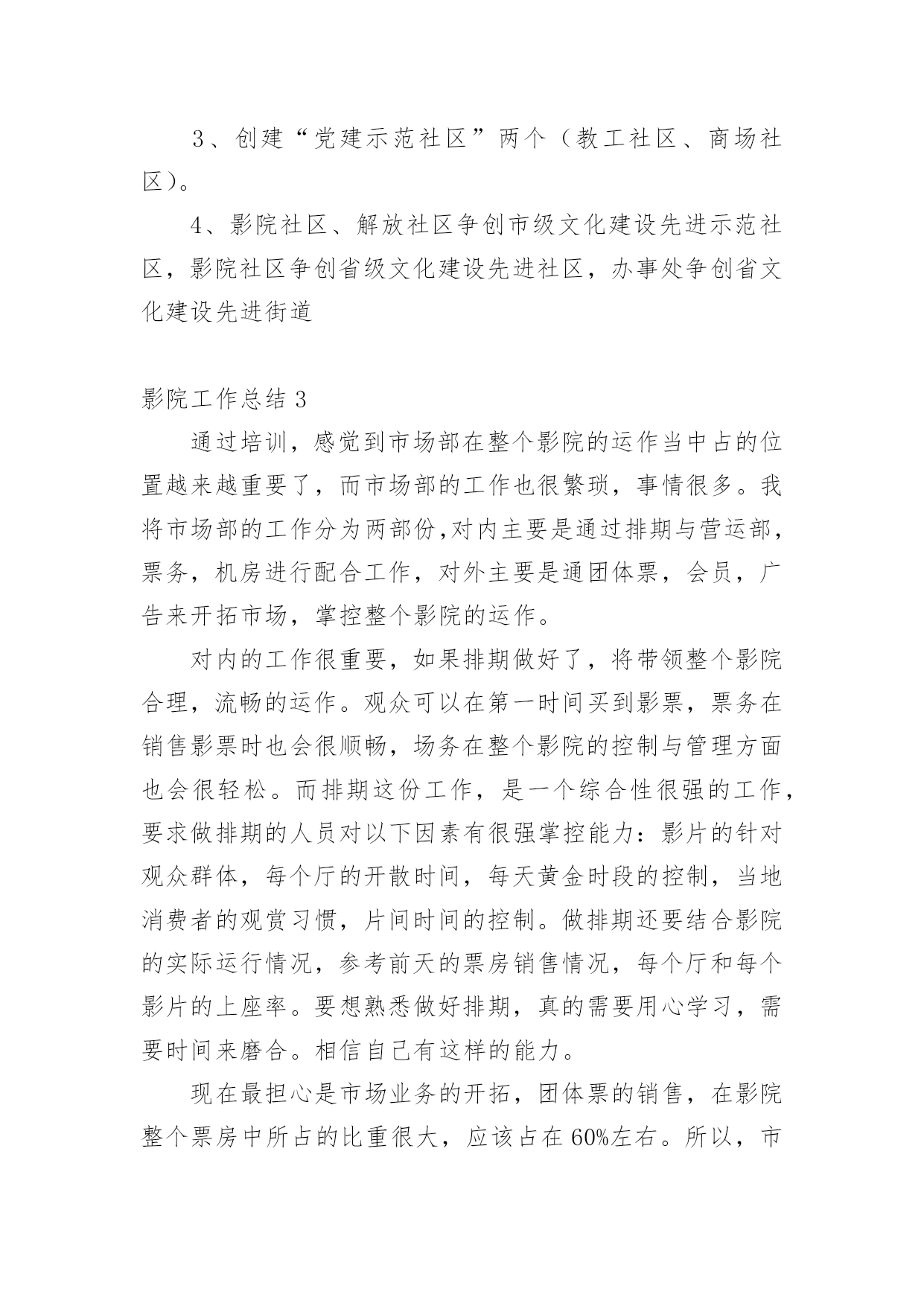 3、创建“党建示范社区”两个（教工社区、商场社区）。

4、影院社区、解放社区争创市级文化建设先进示范社区，影院社区争创省级文化建设先进社区，办事处争创省文化建设先进街道

影院工作总结 3

通过培训，感觉到市场部在整个影院的运作当中占的位置越来越重要了，而市场部的工作也很繁琐，事情很多。我将市场部的工作分为两部份,对内主要是通过排期与营运部，票务，机房进行配合工作，对外主要是通团体票，会员，广告来开拓市场，掌控整个影院的运作。

对内的工作很重要，如果排期做好了，将带领整个影院合理，流畅的运作。观众可以在第一时间买到影票，票务在销售影票时也会很顺畅，场务在整个影院的控制与管理方面也会很轻松。而排期这份工作，是一个综合性很强的工作，要求做排期的人员对以下因素有很强掌控能力：影片的针对观众群体，每个厅的开散时间，每天黄金时段的控制，当地消费者的观赏习惯，片间时间的控制。做排期还要结合影院的实际运行情况，参考前天的票房销售情况，每个厅和每个影片的上座率。要想熟悉做好排期，真的需要用心学习，需要时间来磨合。相信自己有这样的能力。

现在最担心是市场业务的开拓，团体票的销售，在影院整个票房中所占的比重很大，应该占在 60%左右。所以，市